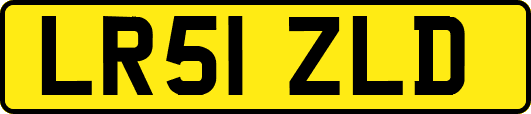 LR51 ZLD